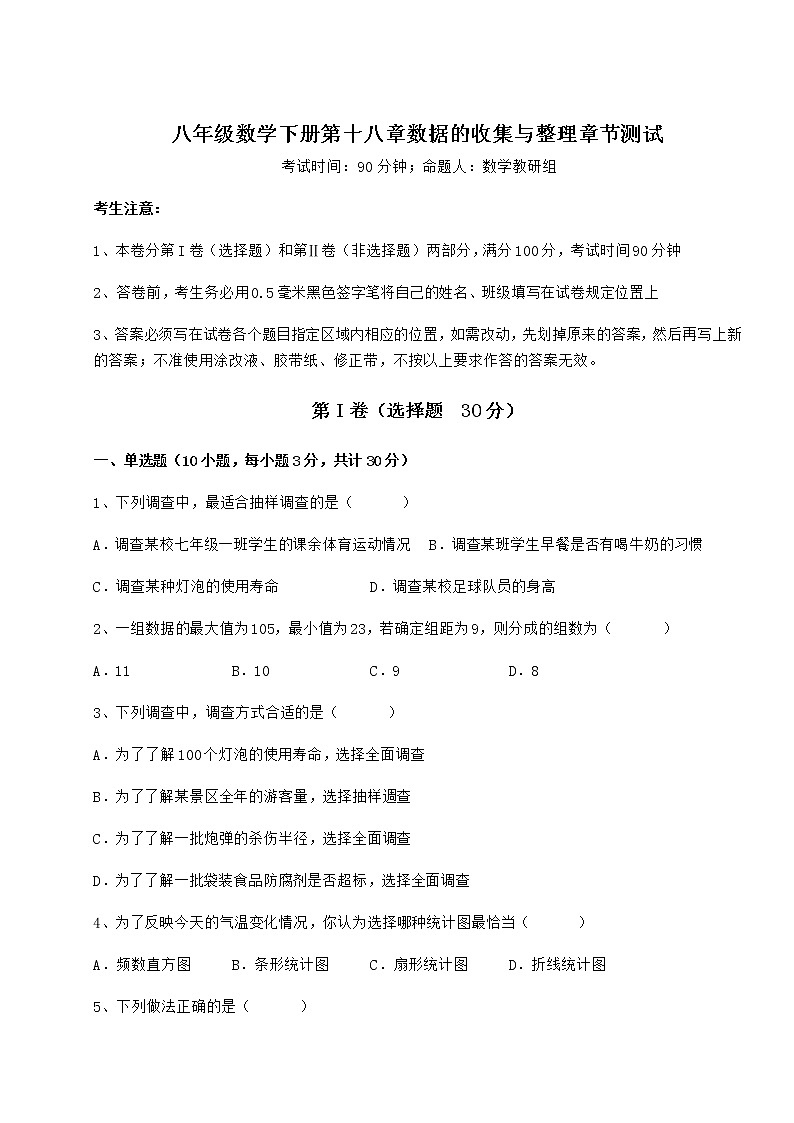 八年级数学下册第十八章数据的收集与整理章节测试

考试时间：90分钟；命题人：数学教研组

考生注意：

1、本卷分第I卷（选择题）和第Ⅱ卷（非选择题）两部分，满分100分，考试时间90分钟

2、答卷前，考生务必用0.5毫米黑色签字笔将自己的姓名、班级填写在试卷规定位置上

3、答案必须写在试卷各个题目指定区域内相应的位置，如需改动，先划掉原来的答案，然后再写上新的答案；不准使用涂改液、胶带纸、修正带，不按以上要求作答的答案无效。

第I卷（选择题 30分）

一、单选题（10小题，每小题3分，共计30分）

1、下列调查中，最适合抽样调查的是（ ）

A．调查某校七年级一班学生的课余体育运动情况 B．调查某班学生早餐是否有喝牛奶的习惯

C．调查某种灯泡的使用寿命 D．调查某校足球队员的身高

2、一组数据的最大值为105，最小值为23，若确定组距为9，则分成的组数为（ ）

A．11 B．10 C．9 D．8

3、下列调查中，调查方式合适的是（ ）

A．为了了解100个灯泡的使用寿命，选择全面调查

B．为了了解某景区全年的游客量，选择抽样调查

C．为了了解一批炮弹的杀伤半径，选择全面调查

D．为了了解一批袋装食品防腐剂是否超标，选择全面调查

4、为了反映今天的气温变化情况，你认为选择哪种统计图最恰当（ ）

A．频数直方图 B．条形统计图 C．扇形统计图 D．折线统计图

5、下列做法正确的是（ ）